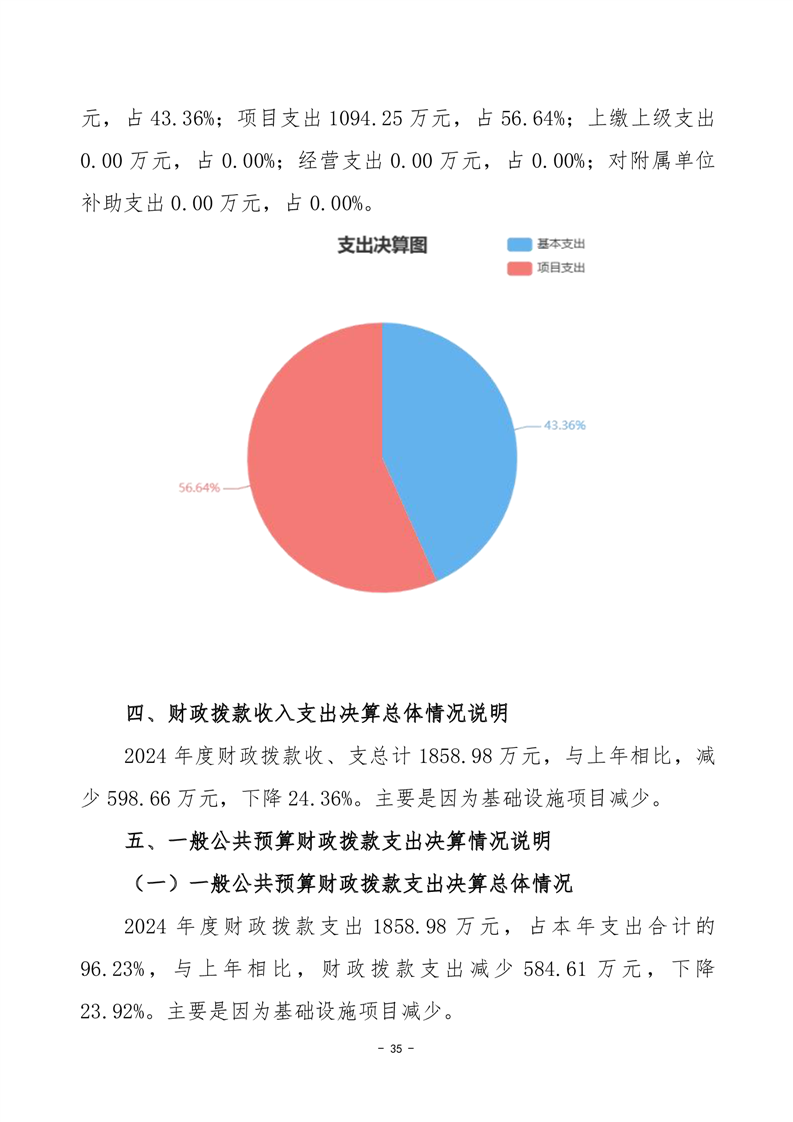 元，占 43.36%；项目支出 1094.25 万元，占 56.64%；上缴上级支出 0.00 万元，占 0.00%；经营支出 0.00 万元，占 0.00%；对附属单位补助支出 0.00 万元，占 0.00%。

支出决算图

基本支出
项目支出

43.36%
56.64%

四、财政拨款收入支出决算总体情况说明

2024 年度财政拨款收、支总计 1858.98 万元，与上年相比，减少 598.66 万元，下降 24.36%。主要是因为基础设施项目减少。

五、一般公共预算财政拨款支出决算情况说明

（一）一般公共预算财政拨款支出决算总体情况

2024 年度财政拨款支出 1858.98 万元，占本年支出合计的 96.23%，与上年相比，财政拨款支出减少 584.61 万元，下降 23.92%。主要是因为基础设施项目减少。

- 35 -